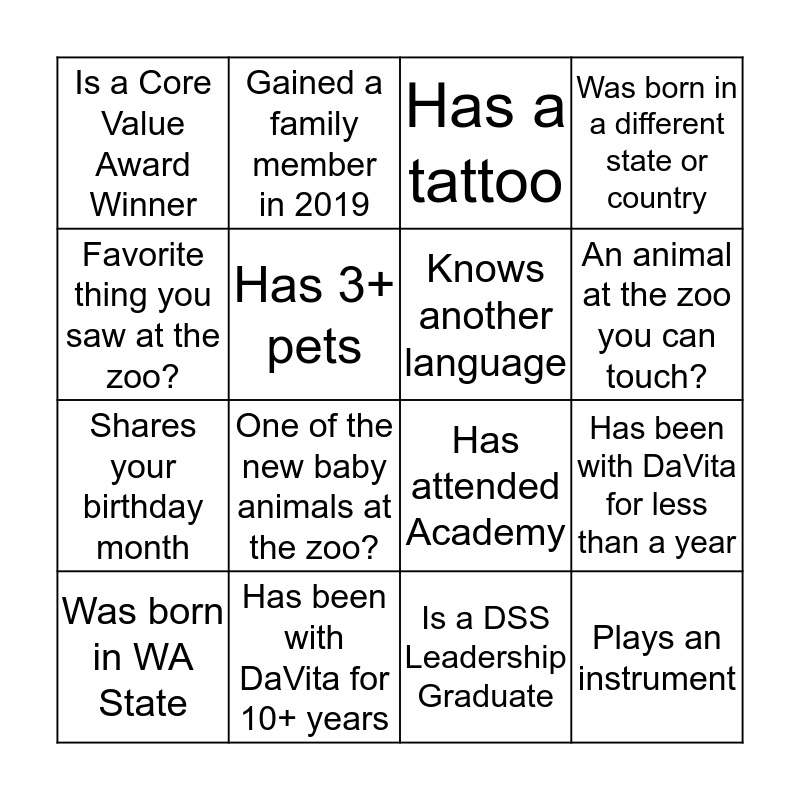 | Is a Core Value Award Winner | Gained a family member in 2019 | Has a tattoo | Was born in a different state or country |
|---|---|---|---|
| Favorite thing you saw at the zoo? | Has 3+ pets | Knows another language | An animal at the zoo you can touch? |
| Shares your birthday month | One of the new baby animals at the zoo? | Has attended Academy | Has been with DaVita for less than a year |
| Was born in WA State | Has been with DaVita for 10+ years | Is a DSS Leadership Graduate | Plays an instrument |